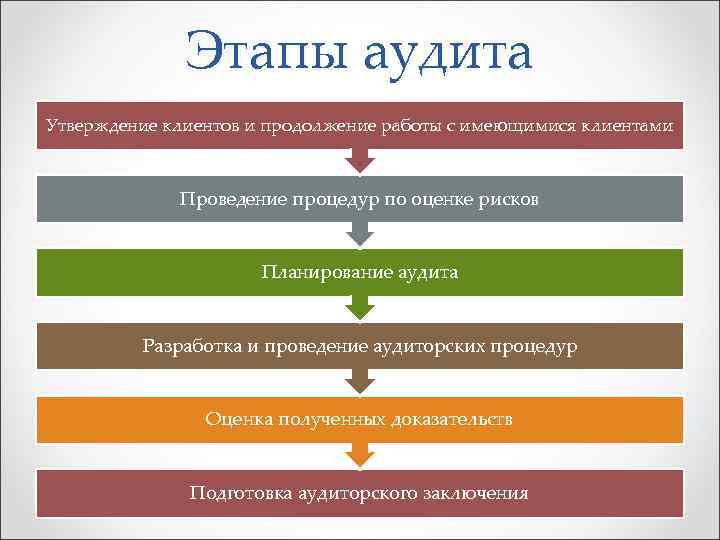 Этапы аудита

Утверждение клиентов и продолжение работы с имеющимися клиентами

Проведение процедур по оценке рисков

Планирование аудита

Разработка и проведение аудиторских процедур

Оценка полученных доказательств

Подготовка аудиторского заключения